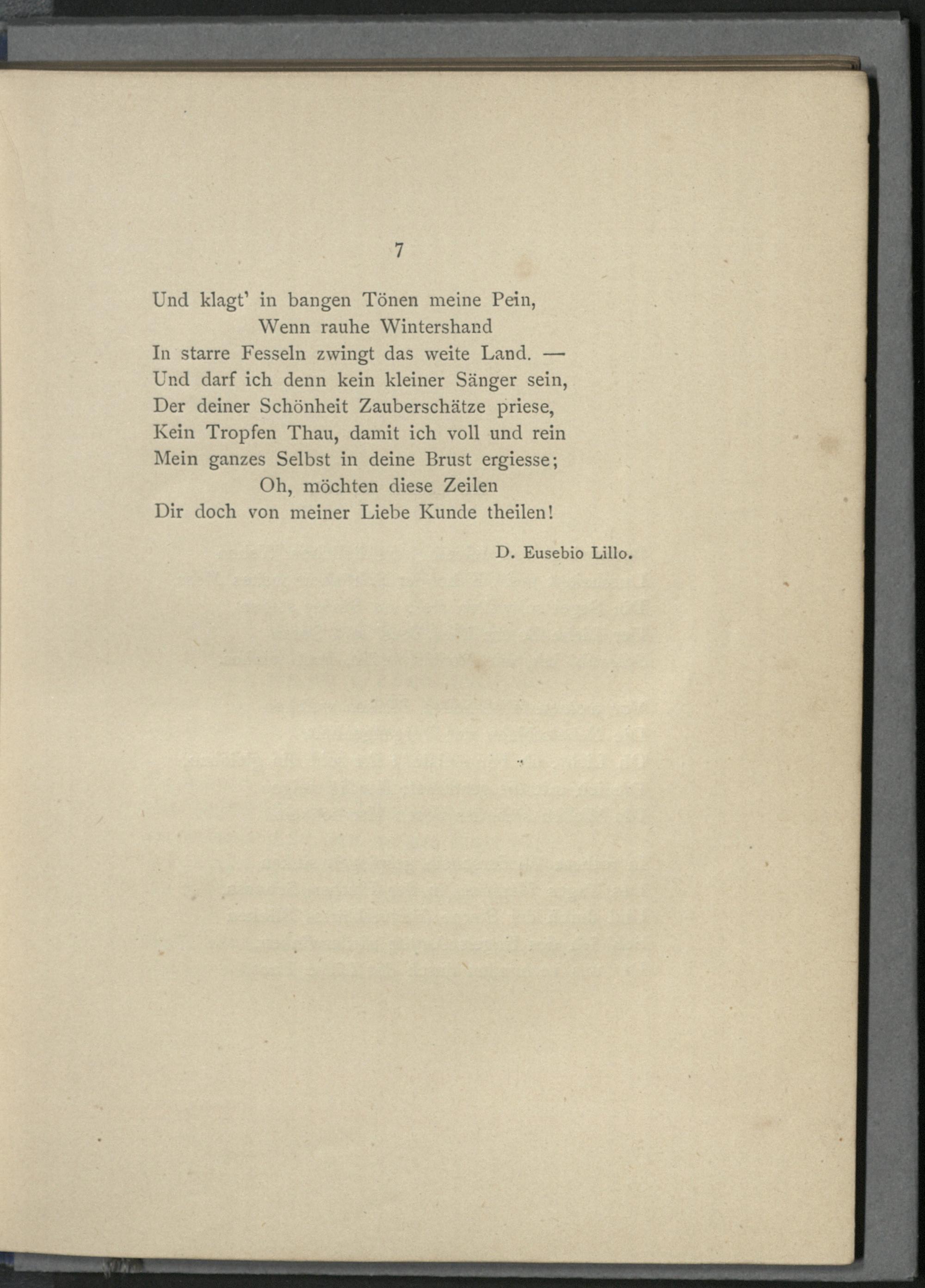 7

Und klagt' in bangen Tönen meine Pein,
Wenn rauhe Wintershand
In starre Fesseln zwingt das weite Land. —
Und darf ich denn kein kleiner Sänger sein,
Der deiner Schönheit Zauberschätze priese,
Kein Tropfen Thau, damit ich voll und rein
Mein ganzes Selbst in deine Brust ergiesse;
Oh, möchten diese Zeilen
Dir doch von meiner Liebe Kunde theilen!

D. Eusebio Lillo.